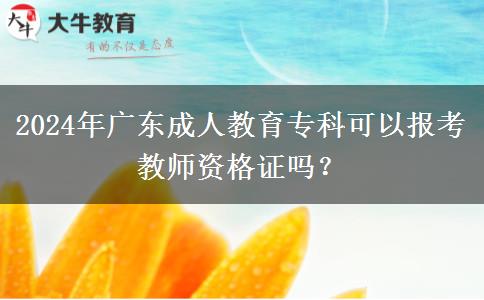 大牛
大牛教育
有的不仅是态度

2024年广东成人教育专科可以报考教师资格证吗？